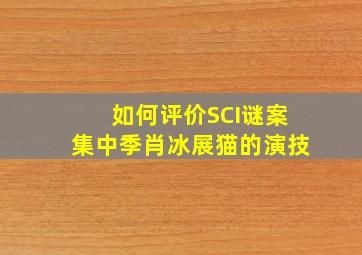 如何评价SCI谜案集中季肖冰展猫的演技